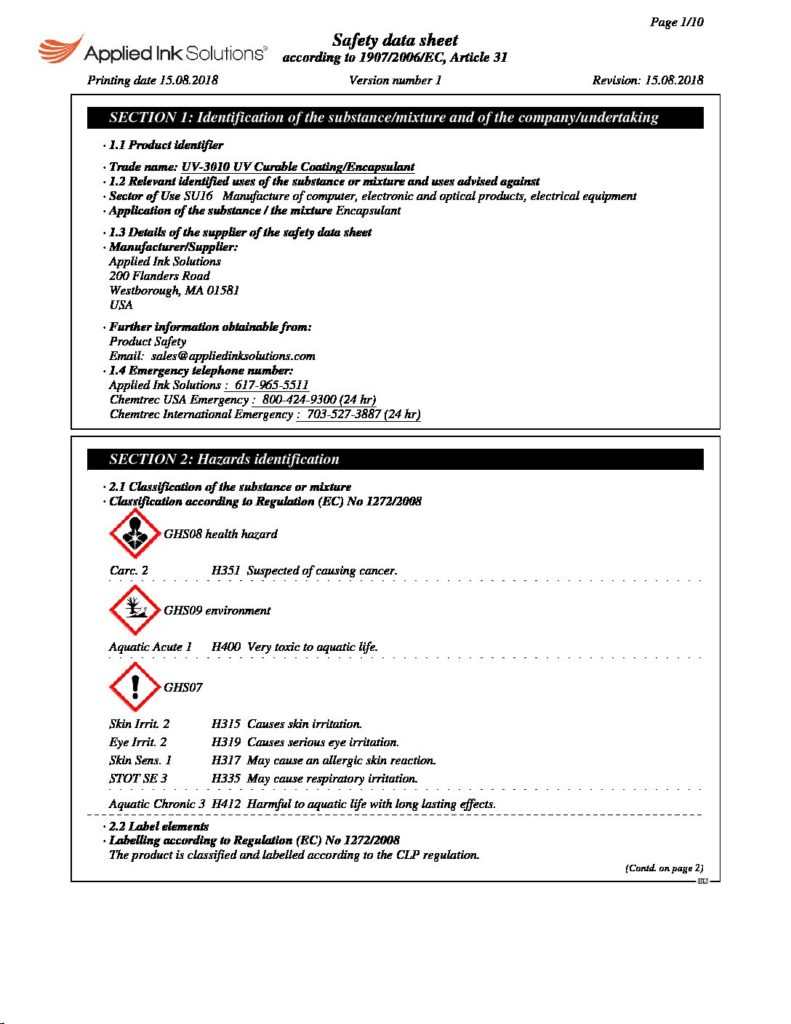 Page 1/10

Applied Ink Solutions®

Safety data sheet
according to 1907/2006/EC, Article 31

Printing date 15.08.2018 Version number 1 Revision: 15.08.2018

SECTION 1: Identification of the substance/mixture and of the company/undertaking

· 1.1 Product identifier

· Trade name: UV-3010 UV Curable Coating/Encapsulant
· 1.2 Relevant identified uses of the substance or mixture and uses advised against
· Sector of Use SU16 Manufacture of computer, electronic and optical products, electrical equipment
· Application of the substance / the mixture Encapsulant

· 1.3 Details of the supplier of the safety data sheet
· Manufacturer/Supplier:
Applied Ink Solutions
200 Flanders Road
Westborough, MA 01581
USA

· Further information obtainable from:
Product Safety
Email: sales@appliedinksolutions.com
· 1.4 Emergency telephone number:
Applied Ink Solutions : 617-965-5511
Chemtrec USA Emergency : 800-424-9300 (24 hr)
Chemtrec International Emergency : 703-527-3887 (24 hr)

SECTION 2: Hazards identification

· 2.1 Classification of the substance or mixture
· Classification according to Regulation (EC) No 1272/2008

GHS08 health hazard

Carc. 2 H351 Suspected of causing cancer.

GHS09 environment

Aquatic Acute 1 H400 Very toxic to aquatic life.

GHS07

Skin Irrit. 2 H315 Causes skin irritation.
Eye Irrit. 2 H319 Causes serious eye irritation.
Skin Sens. 1 H317 May cause an allergic skin reaction.
STOT SE 3 H335 May cause respiratory irritation.

Aquatic Chronic 3 H412 Harmful to aquatic life with long lasting effects.

· 2.2 Label elements
· Labelling according to Regulation (EC) No 1272/2008
The product is classified and labelled according to the CLP regulation.

(Contd. on page 2)
EU